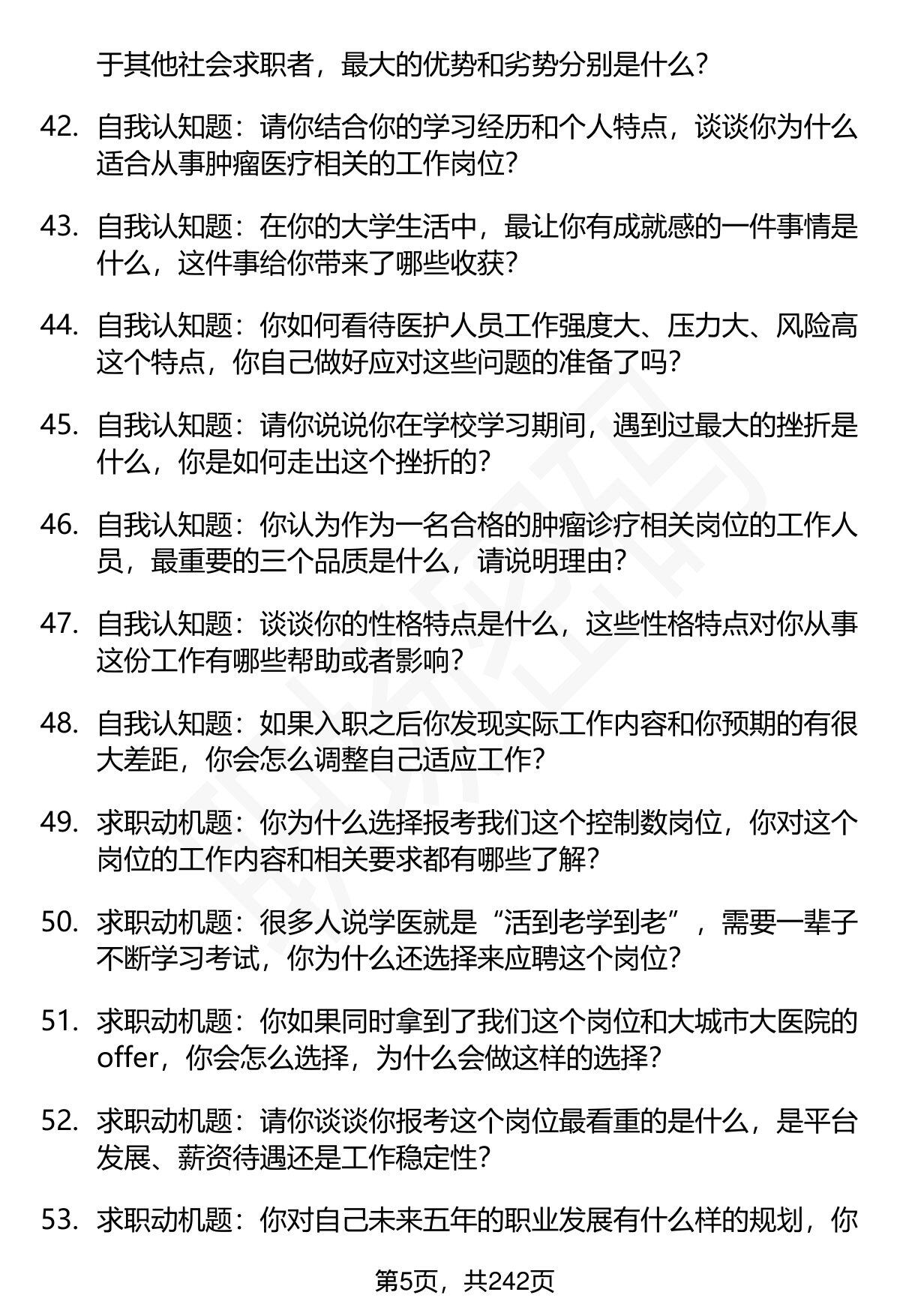 于其他社会求职者，最大的优势和劣势分别是什么？

42. 自我认知题：请你结合你的学习经历和个人特点，谈谈你为什么适合从事肿瘤医疗相关的工作岗位？

43. 自我认知题：在你的大学生活中，最让你有成就感的一件事情是什么，这件事给你带来了哪些收获？

44. 自我认知题：你如何看待医护人员工作强度大、压力大、风险高这个特点，你自己做好应对这些问题的准备了吗？

45. 自我认知题：请你说说你在学校学习期间，遇到过最大的挫折是什么，你是如何走出这个挫折的？

46. 自我认知题：你认为作为一名合格的肿瘤诊疗相关岗位的工作人员，最重要的三个品质是什么，请说明理由？

47. 自我认知题：谈谈你的性格特点是什么，这些性格特点对你从事这份工作有哪些帮助或者影响？

48. 自我认知题：如果入职之后你发现实际工作内容和你预期的有很大差距，你会怎么调整自己适应工作？

49. 求职动机题：你为什么选择报考我们这个控制数岗位，你对这个岗位的工作内容和相关要求都有哪些了解？

50. 求职动机题：很多人说学医就是“活到老学到老”，需要一辈子不断学习考试，你为什么还选择来应聘这个岗位？

51. 求职动机题：你如果同时拿到了我们这个岗位和大城市大医院的offer，你会怎么选择，为什么会做这样的选择？

52. 求职动机题：请你谈谈你报考这个岗位最看重的是什么，是平台发展、薪资待遇还是工作稳定性？

53. 求职动机题：你对自己未来五年的职业发展有什么样的规划，你

第5页，共242页